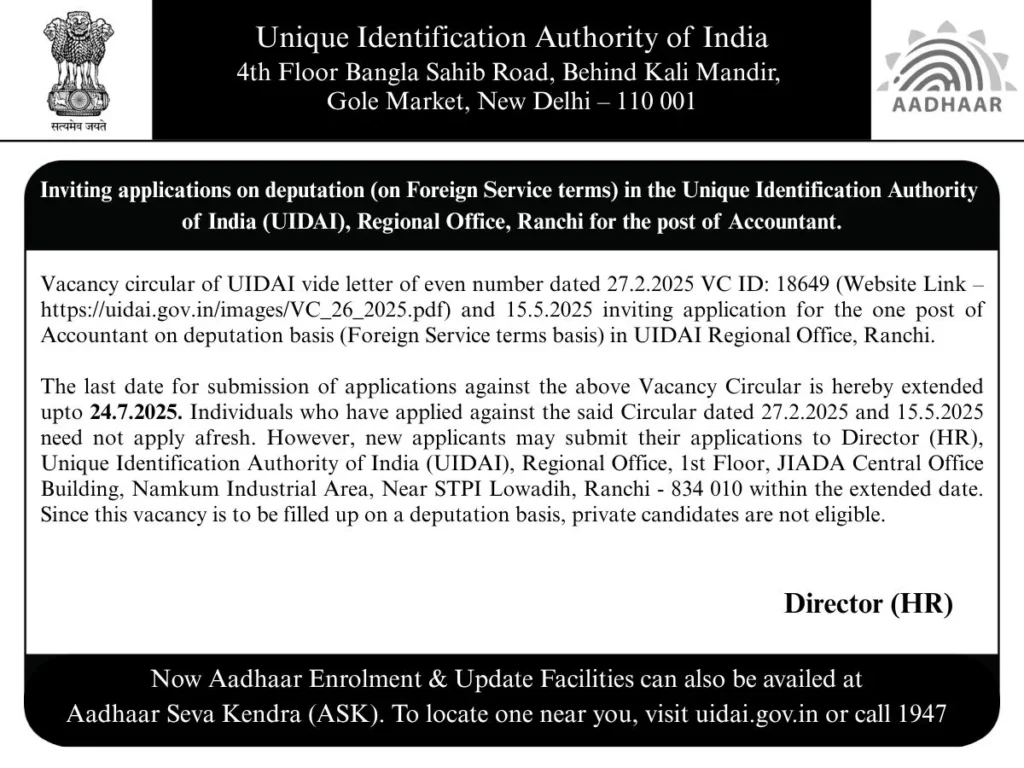 सत्यमेव जयते

Unique Identification Authority of India
4th Floor Bangla Sahib Road, Behind Kali Mandir,
Gole Market, New Delhi – 110 001

AADHAAR

Inviting applications on deputation (on Foreign Service terms) in the Unique Identification Authority of India (UIDAI), Regional Office, Ranchi for the post of Accountant.

Vacancy circular of UIDAI vide letter of even number dated 27.2.2025 VC ID: 18649 (Website Link – https://uidai.gov.in/images/VC_26_2025.pdf) and 15.5.2025 inviting application for the one post of Accountant on deputation basis (Foreign Service terms basis) in UIDAI Regional Office, Ranchi.

The last date for submission of applications against the above Vacancy Circular is hereby extended upto 24.7.2025. Individuals who have applied against the said Circular dated 27.2.2025 and 15.5.2025 need not apply afresh. However, new applicants may submit their applications to Director (HR), Unique Identification Authority of India (UIDAI), Regional Office, 1st Floor, JIADA Central Office Building, Namkum Industrial Area, Near STPI Lowadih, Ranchi - 834 010 within the extended date. Since this vacancy is to be filled up on a deputation basis, private candidates are not eligible.

Director (HR)

Now Aadhaar Enrolment & Update Facilities can also be availed at Aadhaar Seva Kendra (ASK). To locate one near you, visit uidai.gov.in or call 1947